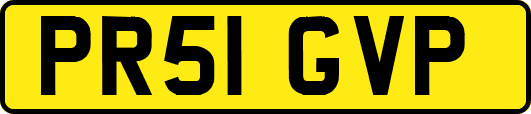 PR51 GVP